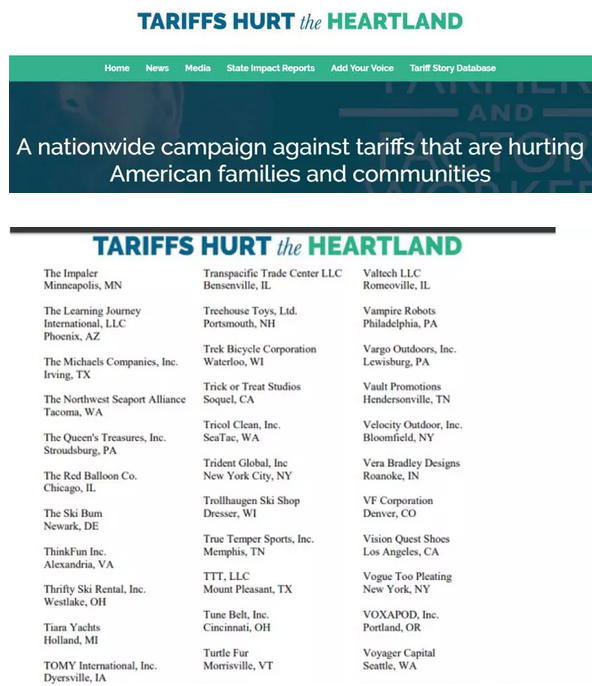 TARIFFS HURT the HEARTLAND

Home News Media State Impact Reports Add Your Voice Tariff Story Database

A nationwide campaign against tariffs that are hurting American families and communities

TARIFFS HURT the HEARTLAND

The Impaler
Minneapolis, MN

The Learning Journey International, LLC
Phoenix, AZ

The Michaels Companies, Inc.
Irving, TX

The Northwest Seaport Alliance
Tacoma, WA

The Queen's Treasures, Inc.
Stroudsburg, PA

The Red Balloon Co.
Chicago, IL

The Ski Bum
Newark, DE

ThinkFun Inc.
Alexandria, VA

Thrifty Ski Rental, Inc.
Westlake, OH

Tiara Yachts
Holland, MI

TOMY International, Inc.
Dyersville, IA

Transpacific Trade Center LLC
Bensenville, IL

Treehouse Toys, Ltd.
Portsmouth, NH

Trek Bicycle Corporation
Waterloo, WI

Trick or Treat Studios
Soquel, CA

Tricol Clean, Inc.
SeaTac, WA

Trident Global, Inc
New York City, NY

Trollhaugen Ski Shop
Dresser, WI

True Temper Sports, Inc.
Memphis, TN

TTT, LLC
Mount Pleasant, TX

Tune Belt, Inc.
Cincinnati, OH

Turtle Fur
Morrisville, VT

Valtech LLC
Romeoville, IL

Vampire Robots
Philadelphia, PA

Vargo Outdoors, Inc.
Lewisburg, PA

Vault Promotions
Hendersonville, TN

Velocity Outdoor, Inc.
Bloomfield, NY

Vera Bradley Designs
Roanoke, IN

VF Corporation
Denver, CO

Vision Quest Shoes
Los Angeles, CA

Vogue Too Pleating
New York, NY

VOXAPOD, Inc.
Portland, OR

Voyager Capital
Seattle, WA